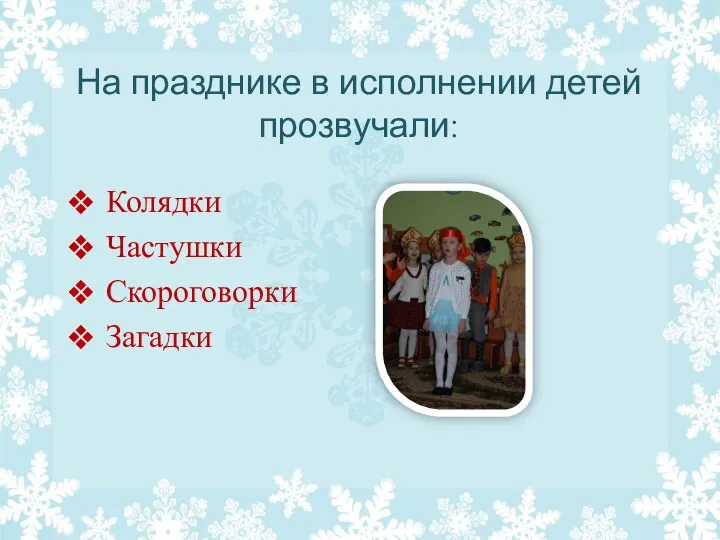 На празднике в исполнении детей прозвучали:

❖ Колядки
❖ Частушки
❖ Скороговорки
❖ Загадки